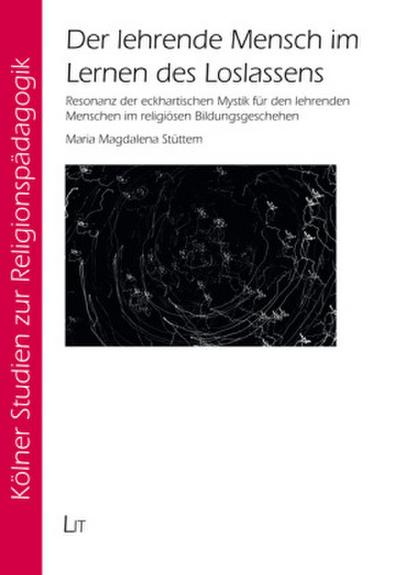 Kölner Studien zur Religionspädagogik

Der lehrende Mensch im Lernen des Loslassens

Resonanz der eckhartischen Mystik für den lehrenden Menschen im religiösen Bildungsgeschehen

Maria Magdalena Stüttem

LIT